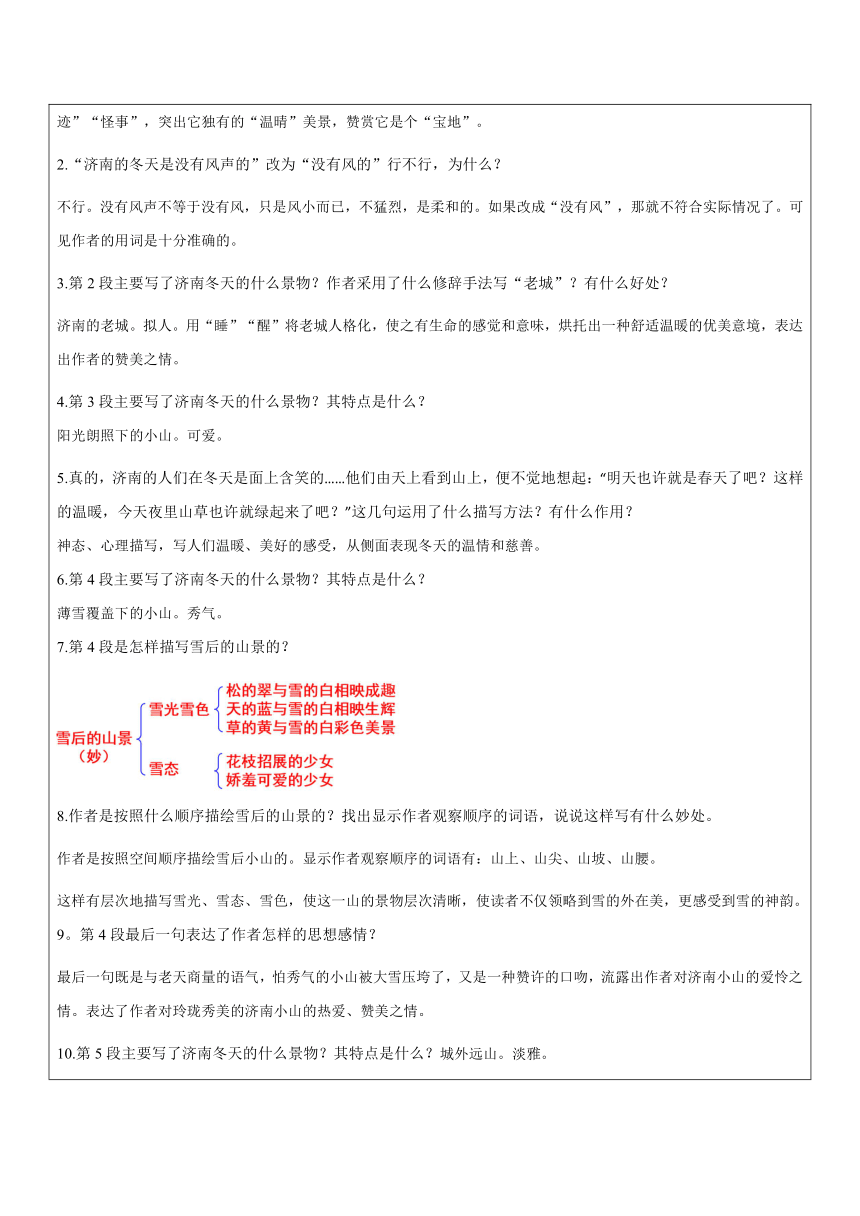 迹”“怪事”，突出它独有的“温晴”美景，赞赏它是个“宝地”。

2.“济南的冬天是没有风声的”改为“没有风的”行不行，为什么？

不行。没有风声不等于没有风，只是风小而已，不猛烈，是柔和的。如果改成“没有风”，那就不符合实际情况了。可见作者的用词是十分准确的。

3.第 2 段主要写了济南冬天的什么景物？作者采用了什么修辞手法写“老城”？有什么好处？

济南的老城。拟人。用“睡”“醒”将老城人格化，使之有生命的感觉和意味，烘托出一种舒适温暖的优美意境，表达出作者的赞美之情。

4.第 3 段主要写了济南冬天的什么景物？其特点是什么？
阳光朗照下的小山。可爱。

5.真的，济南的人们在冬天是面上含笑的......他们由天上看到山上，便不觉地想起：“明天也许就是春天了吧？这样的温暖，今天夜里山草也许就绿起来了吧？”这几句运用了什么描写方法？有什么作用？
神态、心理描写，写人们温暖、美好的感受，从侧面表现冬天的温情和慈善。

6.第 4 段主要写了济南冬天的什么景物？其特点是什么？
薄雪覆盖下的小山。秀气。

7.第 4 段是怎样描写雪后的山景的？

雪后的山景（妙）
雪光雪色
松的翠与雪的白相映成趣
天的蓝与雪的白相映生辉
草的黄与雪的白彩色美景
雪态
花枝招展的少女
娇羞可爱的少女

8.作者是按照什么顺序描绘雪后的山景的？找出显示作者观察顺序的词语，说说这样写有什么妙处。

作者是按照空间顺序描绘雪后小山的。显示作者观察顺序的词语有：山上、山尖、山坡、山腰。

这样有层次地描写雪光、雪态、雪色，使这一山的景物层次清晰，使读者不仅领略到雪的外在美，更感受到雪的神韵。
9。第 4 段最后一句表达了作者怎样的思想感情？

最后一句既是与老天商量的语气，怕秀气的小山被大雪压垮了，又是一种赞许的口吻，流露出作者对济南小山的爱怜之情。表达了作者对玲珑秀美的济南小山的热爱、赞美之情。

10.第 5 段主要写了济南冬天的什么景物？其特点是什么？城外远山。淡雅。